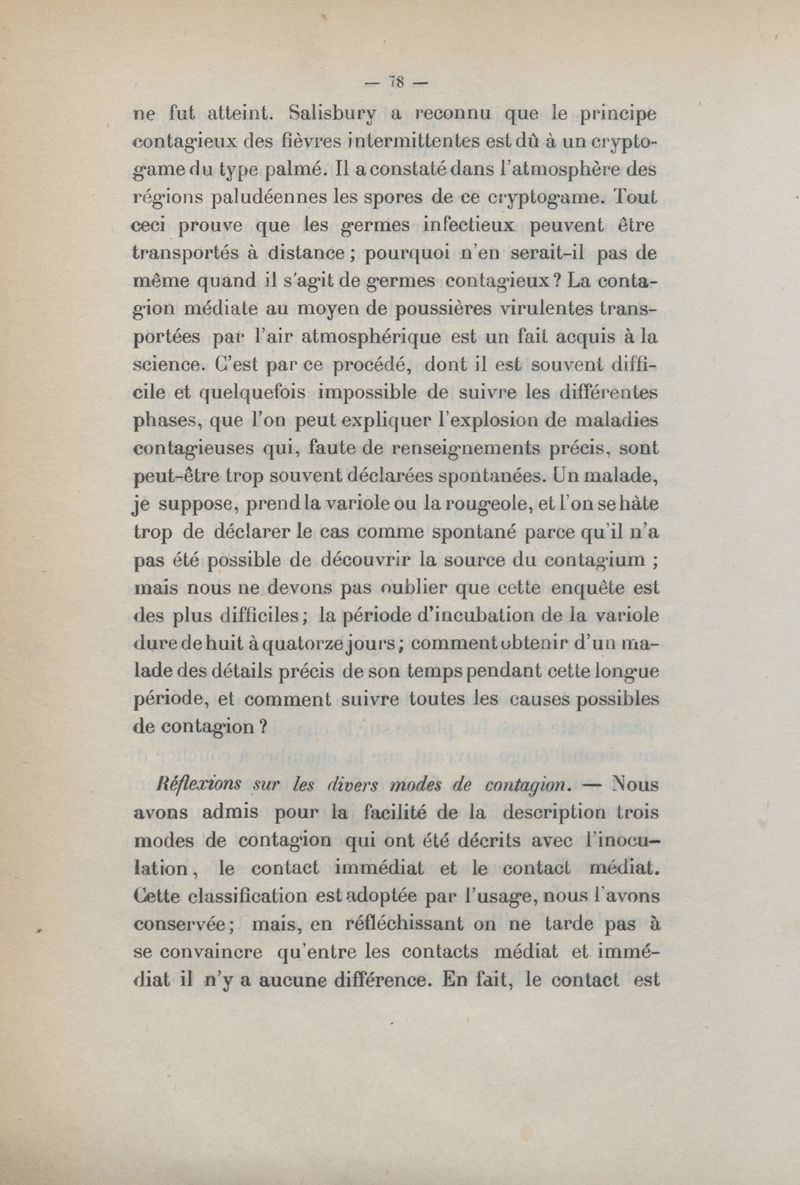 — 78 —

ne fut atteint. Salisbury a reconnu que le principe contagieux des fièvres intermittentes est dû à un cryptogame du type palmé. Il a constaté dans l'atmosphère des régions paludéennes les spores de ce cryptogame. Tout ceci prouve que les germes infectieux peuvent être transportés à distance ; pourquoi n'en serait-il pas de même quand il s'agit de germes contagieux ? La contagion médiate au moyen de poussières virulentes transportées par l'air atmosphérique est un fait acquis à la science. C'est par ce procédé, dont il est souvent difficile et quelquefois impossible de suivre les différentes phases, que l'on peut expliquer l'explosion de maladies contagieuses qui, faute de renseignements précis, sont peut-être trop souvent déclarées spontanées. Un malade, je suppose, prend la variole ou la rougeole, et l'on se hâte trop de déclarer le cas comme spontané parce qu'il n'a pas été possible de découvrir la source du contagium ; mais nous ne devons pas oublier que cette enquête est des plus difficiles ; la période d'incubation de la variole dure de huit à quatorze jours ; comment obtenir d'un malade des détails précis de son temps pendant cette longue période, et comment suivre toutes les causes possibles de contagion ?

Réflexions sur les divers modes de contagion. — Nous avons admis pour la facilité de la description trois modes de contagion qui ont été décrits avec l'inoculation, le contact immédiat et le contact médiat. Cette classification est adoptée par l'usage, nous l'avons conservée ; mais, en réfléchissant on ne tarde pas à se convaincre qu'entre les contacts médiat et immédiat il n'y a aucune différence. En fait, le contact est